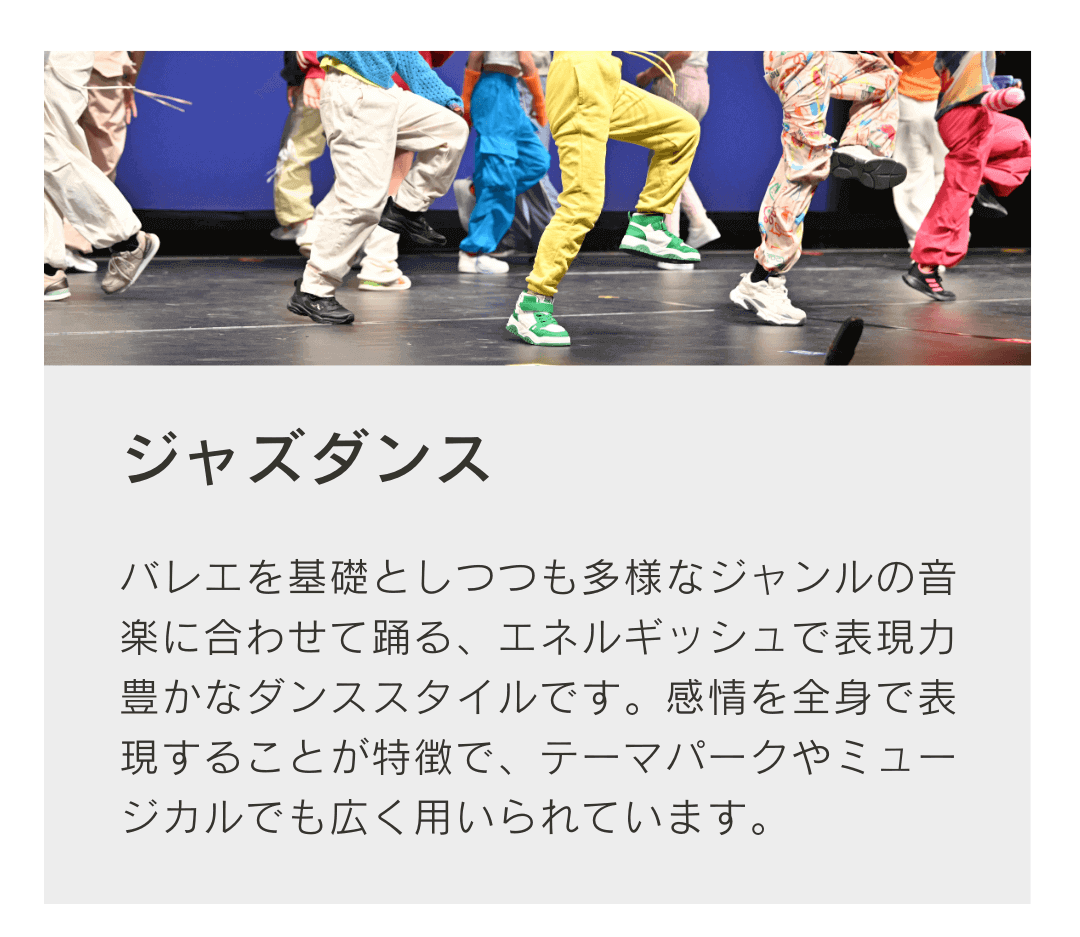 ジャズダンス

バレエを基礎としつつも多様なジャンルの音楽に合わせて踊る、エネルギッシュで表現力豊かなダンススタイルです。感情を全身で表現することが特徴で、テーマパークやミュージカルでも広く用いられています。